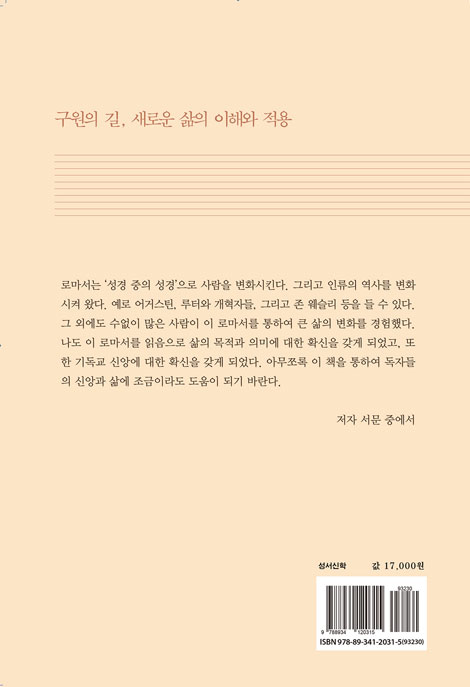 구원의 길, 새로운 삶의 이해와 적용

로마서는 '성경 중의 성경'으로 사람을 변화시킨다. 그리고 인류의 역사를 변화시켜 왔다. 예로 어거스틴, 루터와 개혁자들, 그리고 존 웨슬리 등을 들 수 있다. 그 외에도 수없이 많은 사람이 이 로마서를 통하여 큰 삶의 변화를 경험했다. 나도 이 로마서를 읽음으로 삶의 목적과 의미에 대한 확신을 갖게 되었고, 또한 기독교 신앙에 대한 확신을 갖게 되었다. 아무쪼록 이 책을 통하여 독자들의 신앙과 삶에 조금이라도 도움이 되기 바란다.

저자 서문 중에서

성서신학

값 17,000원

93230

9 788934 120315

ISBN 978-89-341-2031-5(93230)